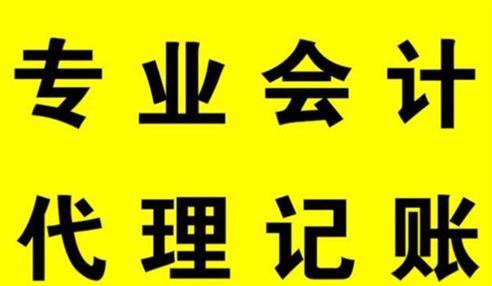 专业会计

代理记账